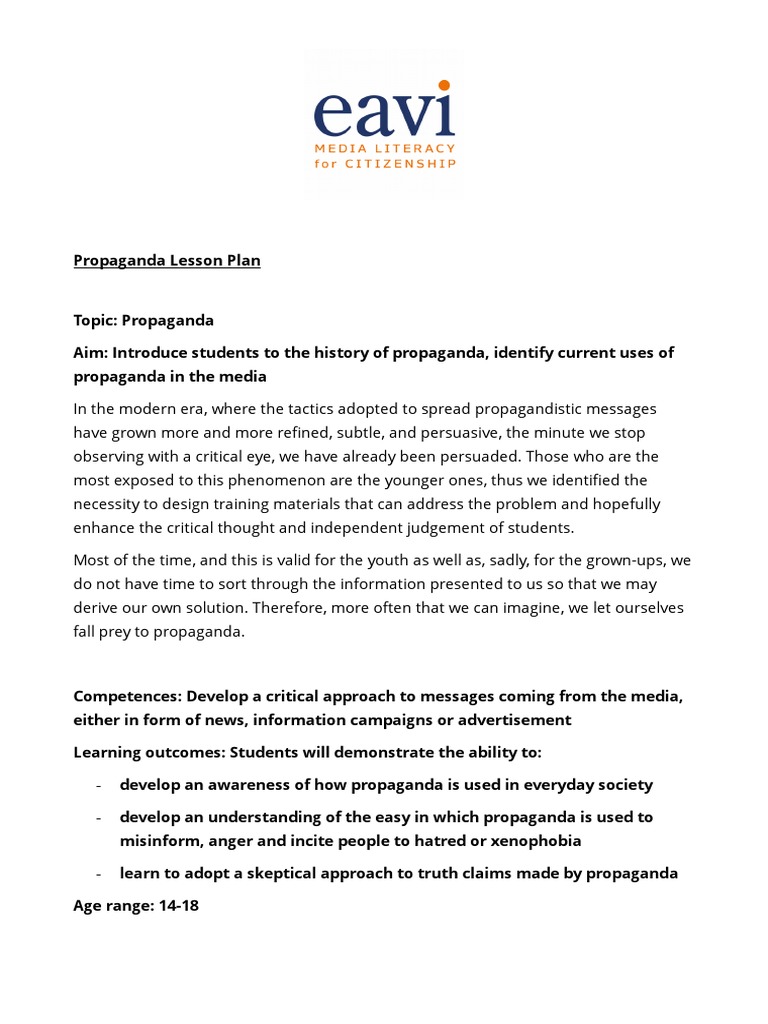 eavi
MEDIA LITERACY
for CITIZENSHIP

Propaganda Lesson Plan

Topic: Propaganda

Aim: Introduce students to the history of propaganda, identify current uses of propaganda in the media

In the modern era, where the tactics adopted to spread propagandistic messages have grown more and more refined, subtle, and persuasive, the minute we stop observing with a critical eye, we have already been persuaded. Those who are the most exposed to this phenomenon are the younger ones, thus we identified the necessity to design training materials that can address the problem and hopefully enhance the critical thought and independent judgement of students.

Most of the time, and this is valid for the youth as well as, sadly, for the grown-ups, we do not have time to sort through the information presented to us so that we may derive our own solution. Therefore, more often that we can imagine, we let ourselves fall prey to propaganda.

Competences: Develop a critical approach to messages coming from the media, either in form of news, information campaigns or advertisement

Learning outcomes: Students will demonstrate the ability to:

- develop an awareness of how propaganda is used in everyday society
- develop an understanding of the easy in which propaganda is used to misinform, anger and incite people to hatred or xenophobia
- learn to adopt a skeptical approach to truth claims made by propaganda

Age range: 14-18